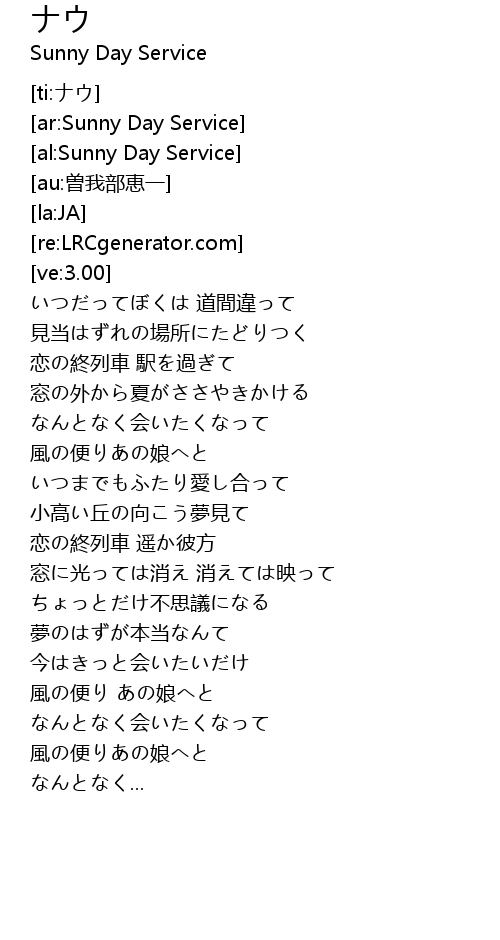 ナウ
Sunny Day Service

[ti:ナウ]
[ar:Sunny Day Service]
[al:Sunny Day Service]
[au:曽我部恵一]
[la:JA]
[re:LRCgenerator.com]
[ve:3.00]
いつだってぼくは 道間違って
見当はずれの場所にたどりつく
恋の終列車 駅を過ぎて
窓の外から夏がささやきかける
なんとなく会いたくなって
風の便りあの娘へと
いつまでもふたり愛し合って
小高い丘の向こう夢見て
恋の終列車 遥か彼方
窓に光っては消え 消えては映って
ちょっとだけ不思議になる
夢のはずが本当なんて
今はきっと会いたいだけ
風の便り あの娘へと
なんとなく会いたくなって
風の便りあの娘へと
なんとなく...